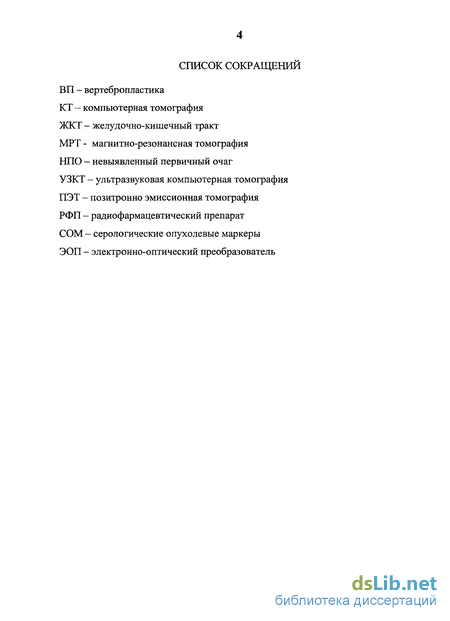 4

СПИСОК СОКРАЩЕНИЙ

ВП – вертебропластика

КТ – компьютерная томография

ЖКТ – желудочно-кишечный тракт

МРТ - магнитно-резонансная томография

НПО – невыявленный первичный очаг

УЗКТ – ультразвуковая компьютерная томография

ПЭТ – позитронно эмиссионная томография

РФП – радиофармацевтический препарат

СОМ – серологические опухолевые маркеры

ЭОП – электронно-оптический преобразователь

dsLib.net
библиотека диссертаций